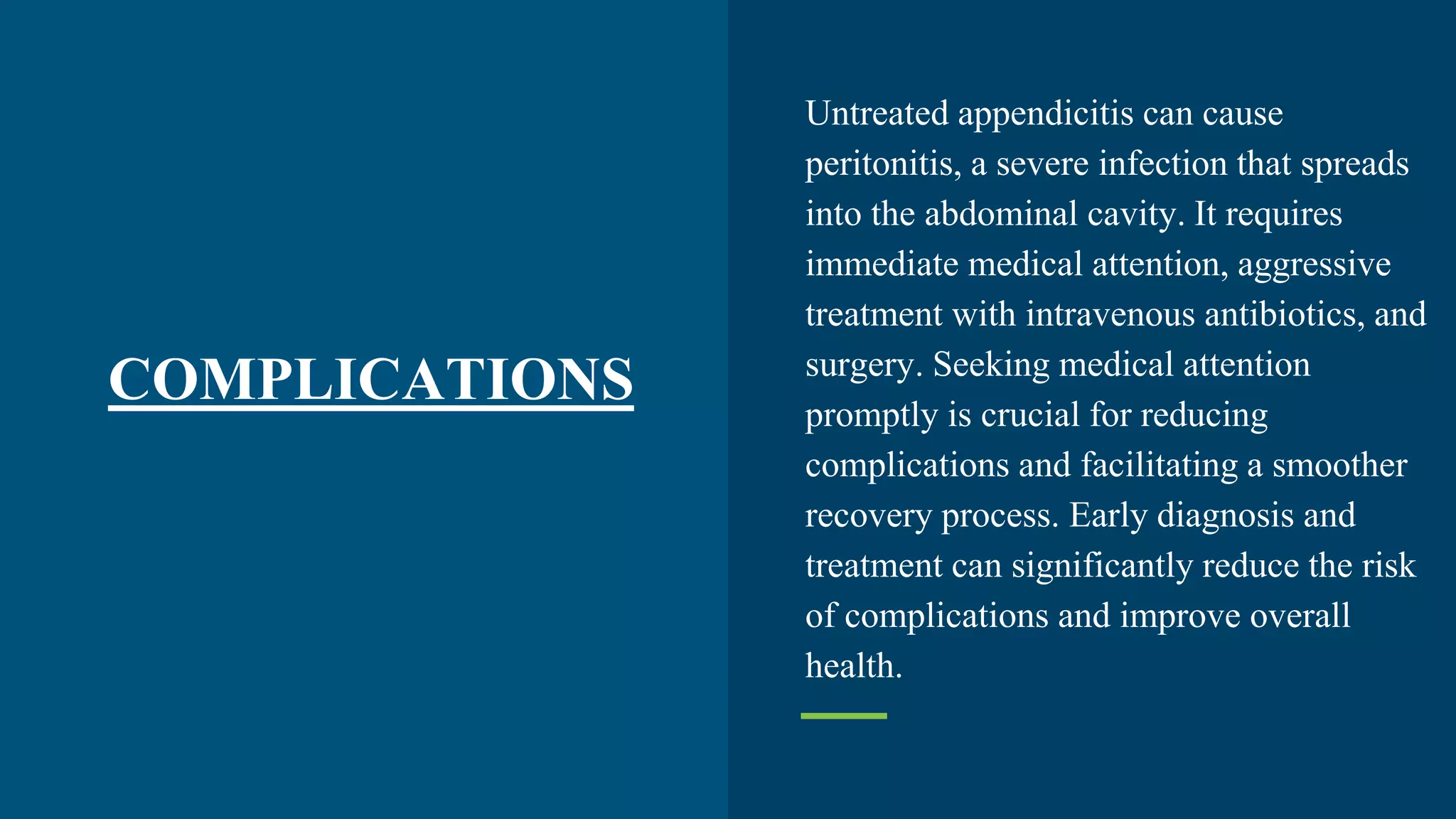 COMPLICATIONS

Untreated appendicitis can cause peritonitis, a severe infection that spreads into the abdominal cavity. It requires immediate medical attention, aggressive treatment with intravenous antibiotics, and surgery. Seeking medical attention promptly is crucial for reducing complications and facilitating a smoother recovery process. Early diagnosis and treatment can significantly reduce the risk of complications and improve overall health.